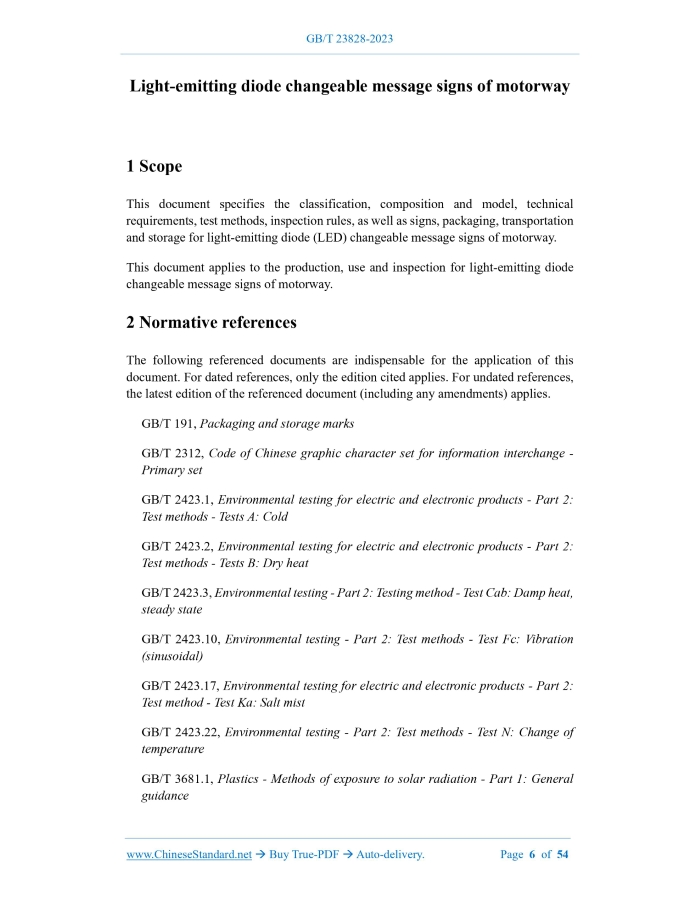 GB/T 23828-2023

Light-emitting diode changeable message signs of motorway

1 Scope

This document specifies the classification, composition and model, technical requirements, test methods, inspection rules, as well as signs, packaging, transportation and storage for light-emitting diode (LED) changeable message signs of motorway.

This document applies to the production, use and inspection for light-emitting diode changeable message signs of motorway.

2 Normative references

The following referenced documents are indispensable for the application of this document. For dated references, only the edition cited applies. For undated references, the latest edition of the referenced document (including any amendments) applies.

GB/T 191, Packaging and storage marks

GB/T 2312, Code of Chinese graphic character set for information interchange - Primary set

GB/T 2423.1, Environmental testing for electric and electronic products - Part 2: Test methods - Tests A: Cold

GB/T 2423.2, Environmental testing for electric and electronic products - Part 2: Test methods - Tests B: Dry heat

GB/T 2423.3, Environmental testing - Part 2: Testing method - Test Cab: Damp heat, steady state

GB/T 2423.10, Environmental testing - Part 2: Test methods - Test Fc: Vibration (sinusoidal)

GB/T 2423.17, Environmental testing for electric and electronic products - Part 2: Test method - Test Ka: Salt mist

GB/T 2423.22, Environmental testing - Part 2: Test methods - Test N: Change of temperature

GB/T 3681.1, Plastics - Methods of exposure to solar radiation - Part 1: General guidance

www.ChineseStandard.net → Buy True-PDF → Auto-delivery. Page 6 of 54